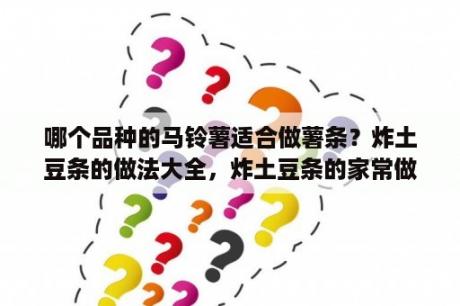 哪个品种的马铃薯适合做薯条？炸土豆条的做法大全，炸土豆条的家常做